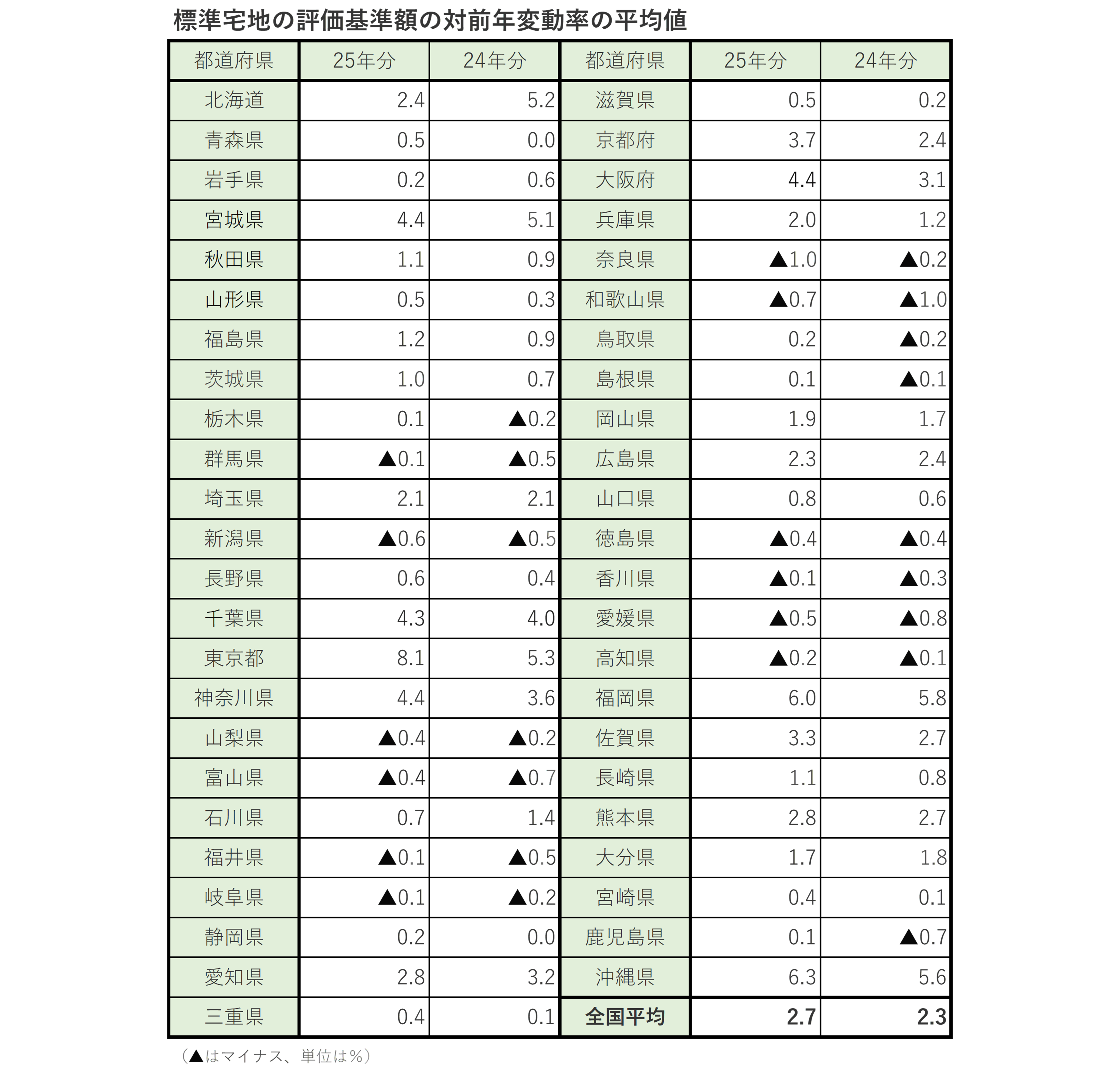 標準宅地の評価基準額の対前年変動率の平均値

| 都道府県 | 25年分 | 24年分 | 都道府県 | 25年分 | 24年分 |
|---|---|---|---|---|---|
| 北海道 | 2.4 | 5.2 | 滋賀県 | 0.5 | 0.2 |
| 青森県 | 0.5 | 0.0 | 京都府 | 3.7 | 2.4 |
| 岩手県 | 0.2 | 0.6 | 大阪府 | 4.4 | 3.1 |
| 宮城県 | 4.4 | 5.1 | 兵庫県 | 2.0 | 1.2 |
| 秋田県 | 1.1 | 0.9 | 奈良県 | ▲1.0 | ▲0.2 |
| 山形県 | 0.5 | 0.3 | 和歌山県 | ▲0.7 | ▲1.0 |
| 福島県 | 1.2 | 0.9 | 鳥取県 | 0.2 | ▲0.2 |
| 茨城県 | 1.0 | 0.7 | 島根県 | 0.1 | ▲0.1 |
| 栃木県 | 0.1 | ▲0.2 | 岡山県 | 1.9 | 1.7 |
| 群馬県 | ▲0.1 | ▲0.5 | 広島県 | 2.3 | 2.4 |
| 埼玉県 | 2.1 | 2.1 | 山口県 | 0.8 | 0.6 |
| 新潟県 | ▲0.6 | ▲0.5 | 徳島県 | ▲0.4 | ▲0.4 |
| 長野県 | 0.6 | 0.4 | 香川県 | ▲0.1 | ▲0.3 |
| 千葉県 | 4.3 | 4.0 | 愛媛県 | ▲0.5 | ▲0.8 |
| 東京都 | 8.1 | 5.3 | 高知県 | ▲0.2 | ▲0.1 |
| 神奈川県 | 4.4 | 3.6 | 福岡県 | 6.0 | 5.8 |
| 山梨県 | ▲0.4 | ▲0.2 | 佐賀県 | 3.3 | 2.7 |
| 富山県 | ▲0.4 | ▲0.7 | 長崎県 | 1.1 | 0.8 |
| 石川県 | 0.7 | 1.4 | 熊本県 | 2.8 | 2.7 |
| 福井県 | ▲0.1 | ▲0.5 | 大分県 | 1.7 | 1.8 |
| 岐阜県 | ▲0.1 | ▲0.2 | 宮崎県 | 0.4 | 0.1 |
| 静岡県 | 0.2 | 0.0 | 鹿児島県 | 0.1 | ▲0.7 |
| 愛知県 | 2.8 | 3.2 | 沖縄県 | 6.3 | 5.6 |
| 三重県 | 0.4 | 0.1 | 全国平均 | 2.7 | 2.3 |

（▲はマイナス、単位は%）